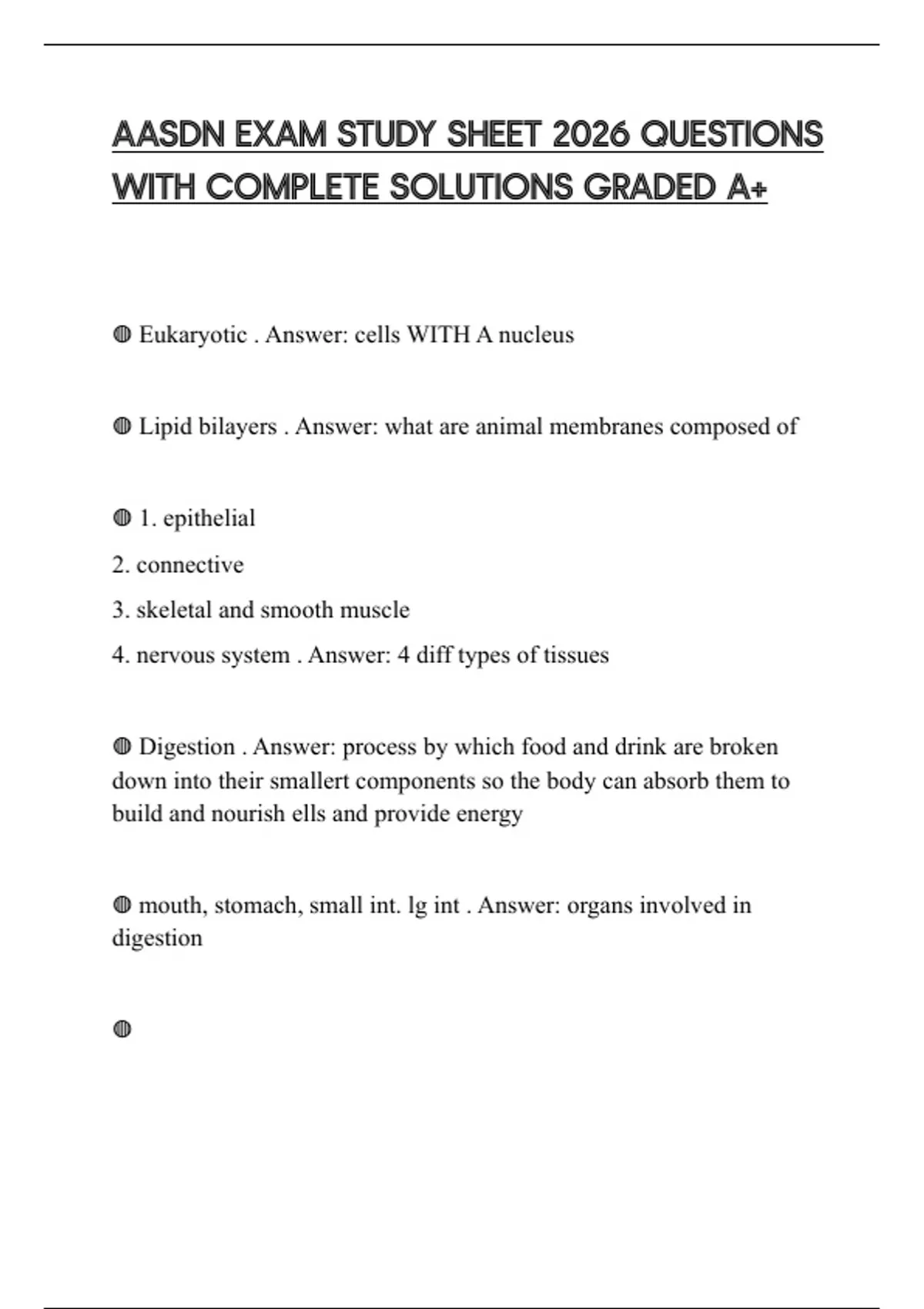 AASDN EXAM STUDY SHEET 2026 QUESTIONS WITH COMPLETE SOLUTIONS GRADED A+

◍ Eukaryotic . Answer: cells WITH A nucleus

◍ Lipid bilayers . Answer: what are animal membranes composed of

◍ 1. epithelial
2. connective
3. skeletal and smooth muscle
4. nervous system . Answer: 4 diff types of tissues

◍ Digestion . Answer: process by which food and drink are broken down into their smallert components so the body can absorb them to build and nourish ells and provide energy

◍ mouth, stomach, small int. lg int . Answer: organs involved in digestion

◍